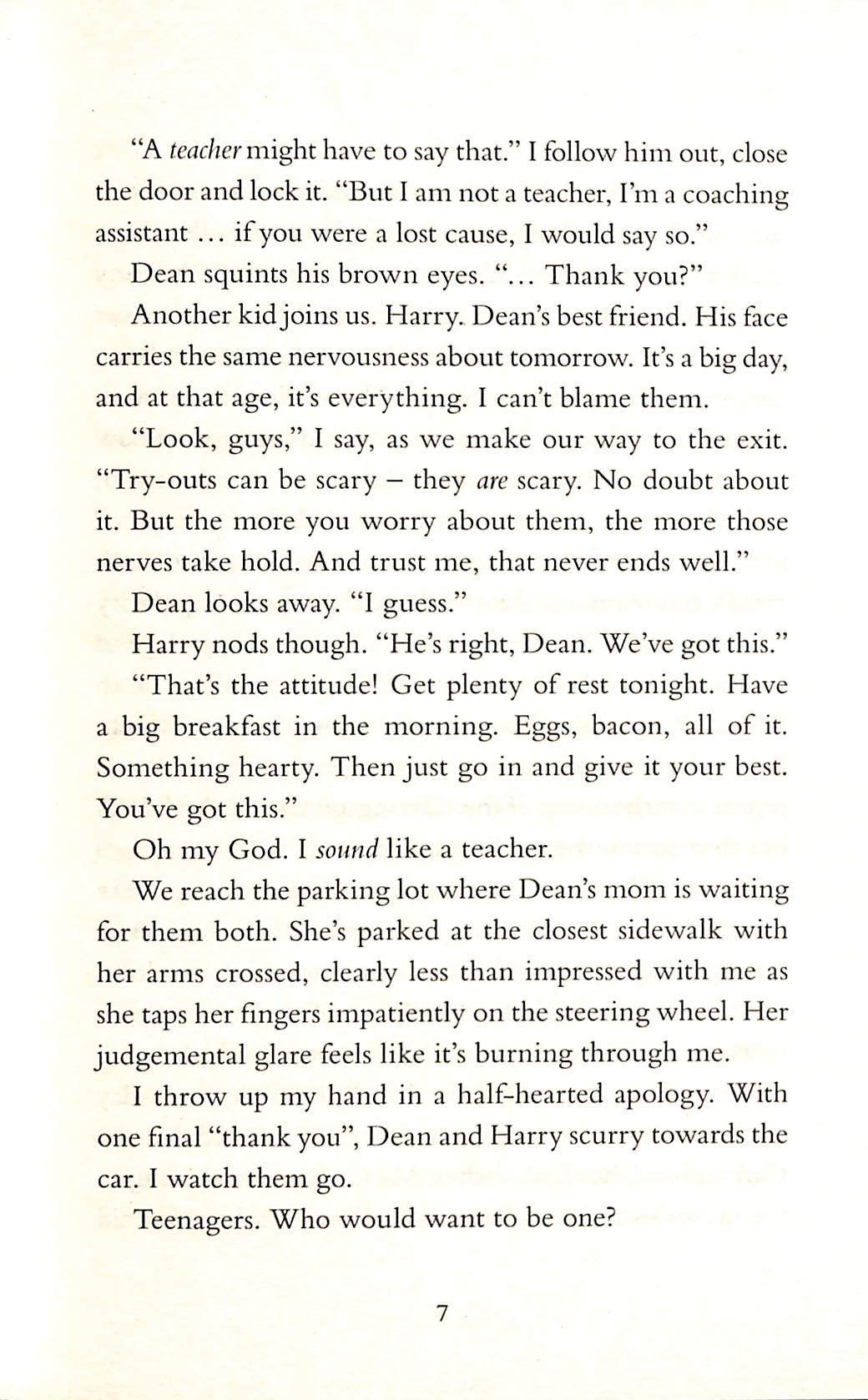 "A teacher might have to say that." I follow him out, close the door and lock it. "But I am not a teacher, I'm a coaching assistant ... if you were a lost cause, I would say so."

Dean squints his brown eyes. "... Thank you?"

Another kid joins us. Harry. Dean's best friend. His face carries the same nervousness about tomorrow. It's a big day, and at that age, it's everything. I can't blame them.

"Look, guys," I say, as we make our way to the exit. "Try-outs can be scary – they are scary. No doubt about it. But the more you worry about them, the more those nerves take hold. And trust me, that never ends well."

Dean looks away. "I guess."

Harry nods though. "He's right, Dean. We've got this."

"That's the attitude! Get plenty of rest tonight. Have a big breakfast in the morning. Eggs, bacon, all of it. Something hearty. Then just go in and give it your best. You've got this."

Oh my God. I sound like a teacher.

We reach the parking lot where Dean's mom is waiting for them both. She's parked at the closest sidewalk with her arms crossed, clearly less than impressed with me as she taps her fingers impatiently on the steering wheel. Her judgemental glare feels like it's burning through me.

I throw up my hand in a half-hearted apology. With one final "thank you", Dean and Harry scurry towards the car. I watch them go.

Teenagers. Who would want to be one?

7